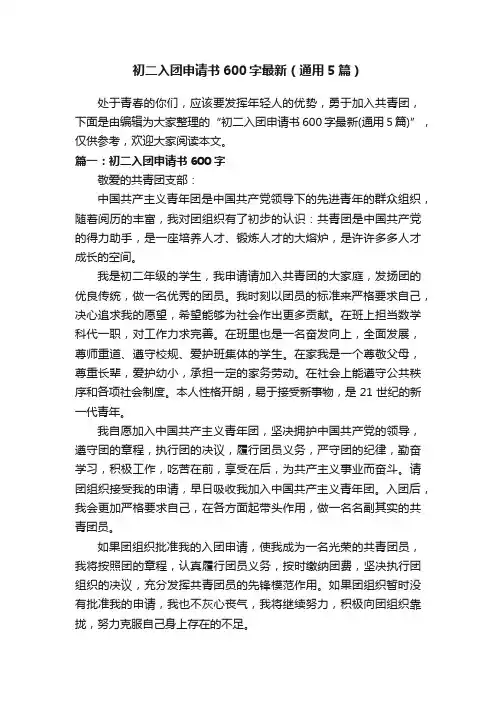 初二入团申请书600字最新（通用5篇）

处于青春的你们，应该要发挥年轻人的优势，勇于加入共青团，下面是由编辑为大家整理的“初二入团申请书600字最新(通用5篇)”，仅供参考，欢迎大家阅读本文。

篇一：初二入团申请书600字

敬爱的共青团支部：

中国共产主义青年团是中国共产党领导下的先进青年的群众组织，随着阅历的丰富，我对团组织有了初步的认识：共青团是中国共产党的得力助手，是一座培养人才、锻炼人才的大熔炉，是许许多多人才成长的空间。

我是初二年级的学生，我申请请加入共青团的大家庭，发扬团的优良传统，做一名优秀的团员。我时刻以团员的标准来严格要求自己，决心追求我的愿望，希望能够为社会作出更多贡献。在班上担当数学科代一职，对工作力求完善。在班里也是一名奋发向上，全面发展，尊师重道、遵守校规、爱护班集体的学生。在家我是一个尊敬父母，尊重长辈，爱护幼小，承担一定的家务劳动。在社会上能遵守公共秩序和各项社会制度。本人性格开朗，易于接受新事物，是21世纪的新一代青年。

我自愿加入中国共产主义青年团，坚决拥护中国共产党的领导，遵守团的章程，执行团的决议，履行团员义务，严守团的纪律，勤奋学习，积极工作，吃苦在前，享受在后，为共产主义事业而奋斗。请团组织接受我的申请，早日吸收我加入中国共产主义青年团。入团后，我会更加严格要求自己，在各方面起带头作用，做一名名副其实的共青团员。

如果团组织批准我的入团申请，使我成为一名光荣的共青团员，我将按照团的章程，认真履行团员义务，按时缴纳团费，坚决执行团组织的决议，充分发挥共青团员的先锋模范作用。如果团组织暂时没有批准我的申请，我也不灰心丧气，我将继续努力，积极向团组织靠拢，努力克服自己身上存在的不足。